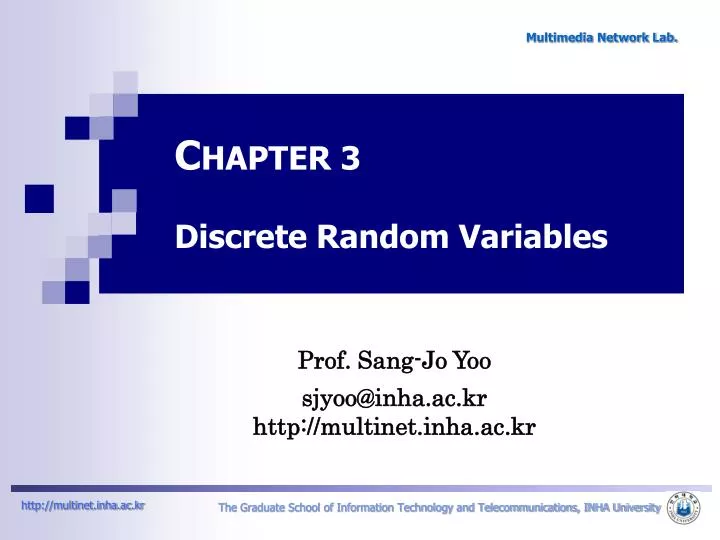 Multimedia Network Lab.

CHAPTER 3

Discrete Random Variables

Prof. Sang-Jo Yoo

sjyoo@inha.ac.kr
http://multinet.inha.ac.kr

http://multinet.inha.ac.kr

The Graduate School of Information Technology and Telecommunications, INHA University